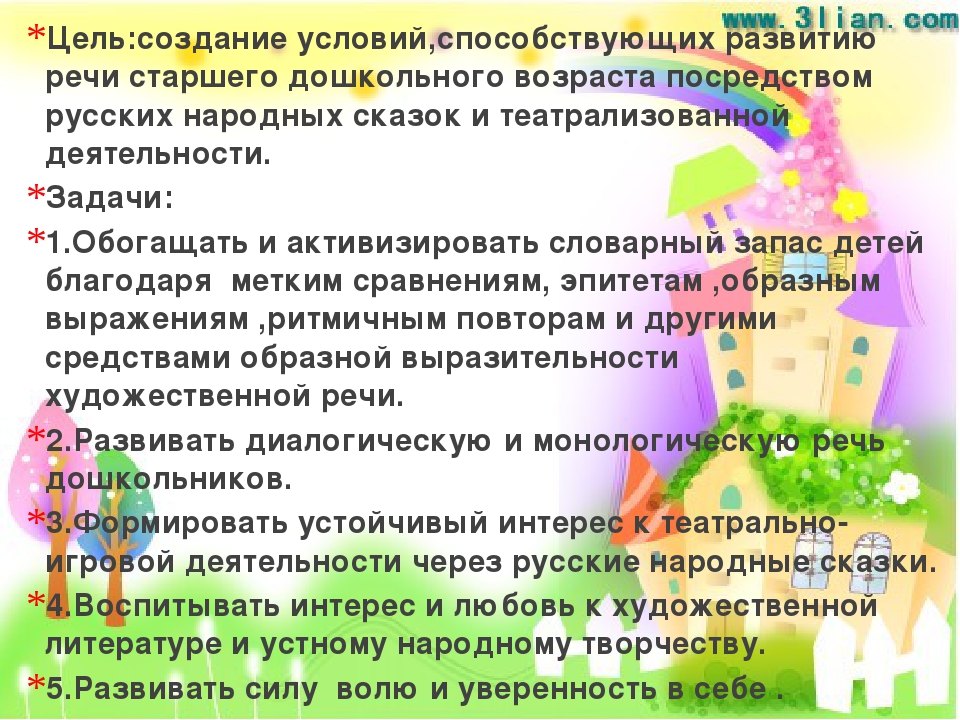 www.3lian.com

*Цель:создание условий,способствующих развитию речи старшего дошкольного возраста посредством русских народных сказок и театрализованной деятельности.

*Задачи:

*1.Обогащать и активизировать словарный запас детей благодаря  метким сравнениям, эпитетам ,образным выражениям ,ритмичным повторам и другими средствами образной выразительности художественной речи.

*2.Развивать диалогическую и монологическую речь дошкольников.

*3.Формировать устойчивый интерес к театрально-игровой деятельности через русские народные сказки.

*4.Воспитывать интерес и любовь к художественной литературе и устному народному творчеству.

*5.Развивать силу  волю и уверенность в себе .